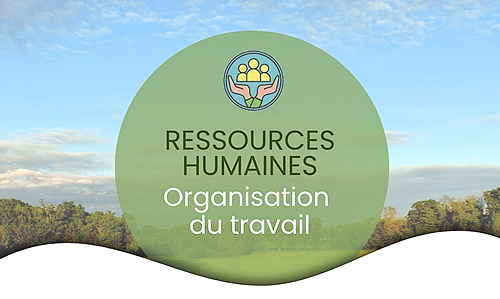 RESSOURCES HUMAINES
Organisation du travail